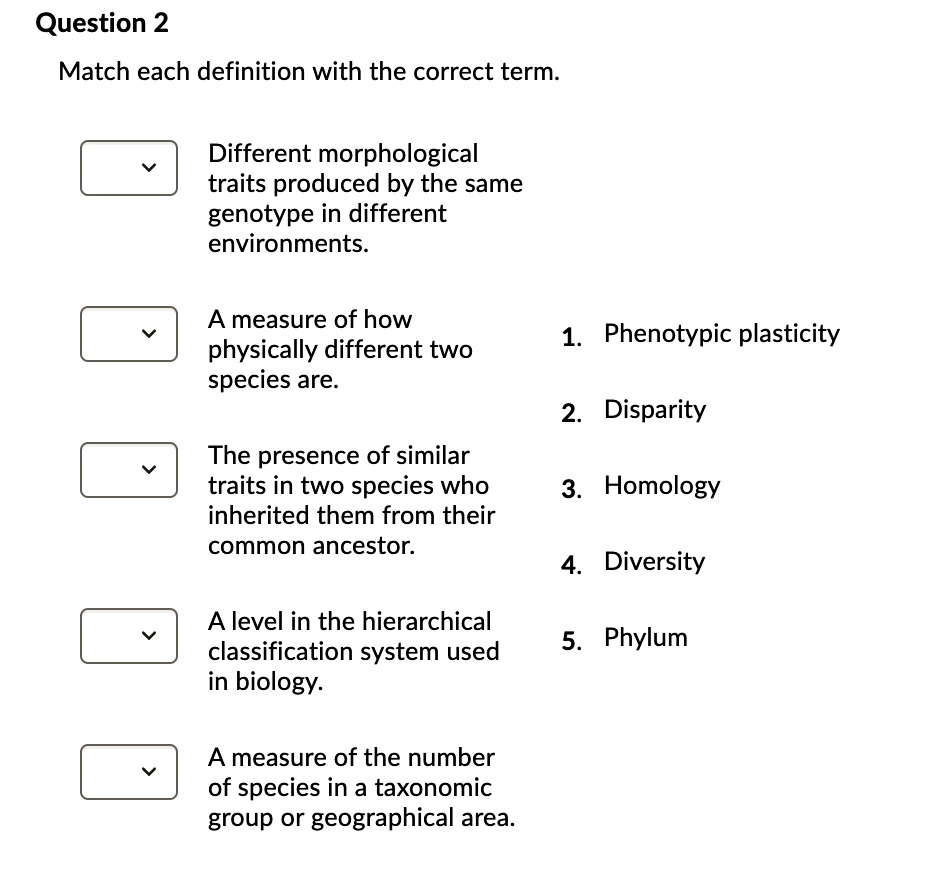 Question 2

Match each definition with the correct term.

Different morphological traits produced by the same genotype in different environments.

A measure of how physically different two species are.

The presence of similar traits in two species who inherited them from their common ancestor.

A level in the hierarchical classification system used in biology.

A measure of the number of species in a taxonomic group or geographical area.

1. Phenotypic plasticity

2. Disparity

3. Homology

4. Diversity

5. Phylum